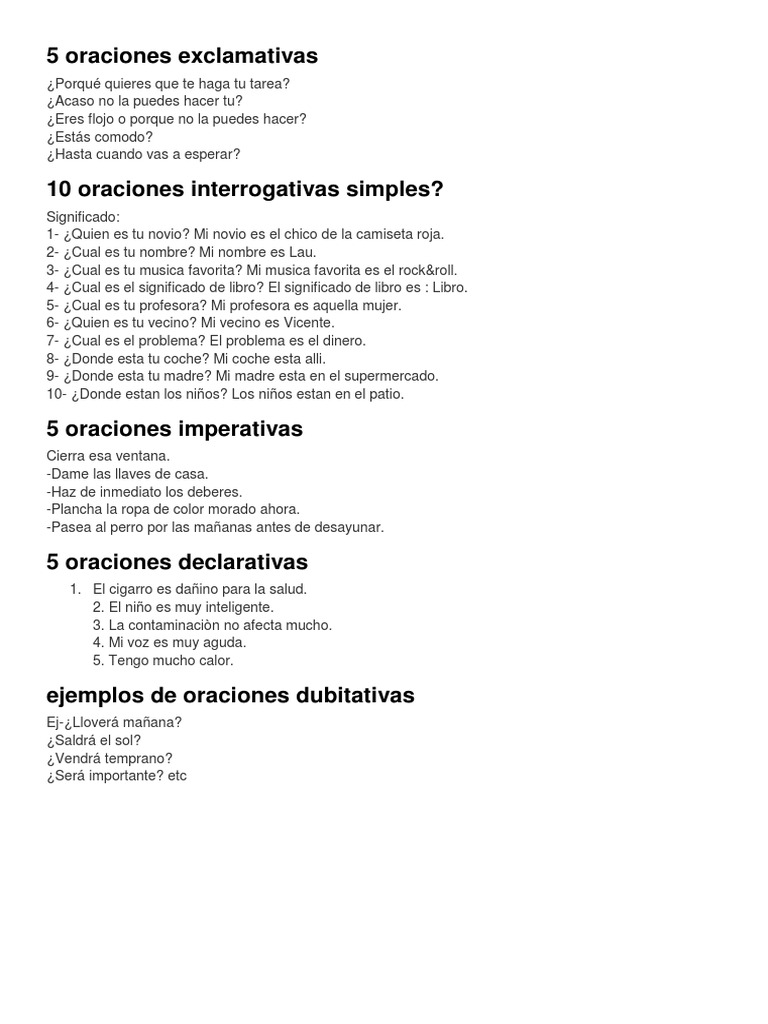 5 oraciones exclamativas

¿Porqué quieres que te haga tu tarea?
¿Acaso no la puedes hacer tu?
¿Eres flojo o porque no la puedes hacer?
¿Estás comodo?
¿Hasta cuando vas a esperar?

10 oraciones interrogativas simples?

Significado:
1- ¿Quien es tu novio? Mi novio es el chico de la camiseta roja.
2- ¿Cual es tu nombre? Mi nombre es Lau.
3- ¿Cual es tu musica favorita? Mi musica favorita es el rock&roll.
4- ¿Cual es el significado de libro? El significado de libro es : Libro.
5- ¿Cual es tu profesora? Mi profesora es aquella mujer.
6- ¿Quien es tu vecino? Mi vecino es Vicente.
7- ¿Cual es el problema? El problema es el dinero.
8- ¿Donde esta tu coche? Mi coche esta alli.
9- ¿Donde esta tu madre? Mi madre esta en el supermercado.
10- ¿Donde estan los niños? Los niños estan en el patio.

5 oraciones imperativas

Cierra esa ventana.
-Dame las llaves de casa.
-Haz de inmediato los deberes.
-Plancha la ropa de color morado ahora.
-Pasea al perro por las mañanas antes de desayunar.

5 oraciones declarativas

1. El cigarro es dañino para la salud.
2. El niño es muy inteligente.
3. La contaminaciòn no afecta mucho.
4. Mi voz es muy aguda.
5. Tengo mucho calor.

ejemplos de oraciones dubitativas

Ej-¿Lloverá mañana?
¿Saldrá el sol?
¿Vendrá temprano?
¿Será importante? etc